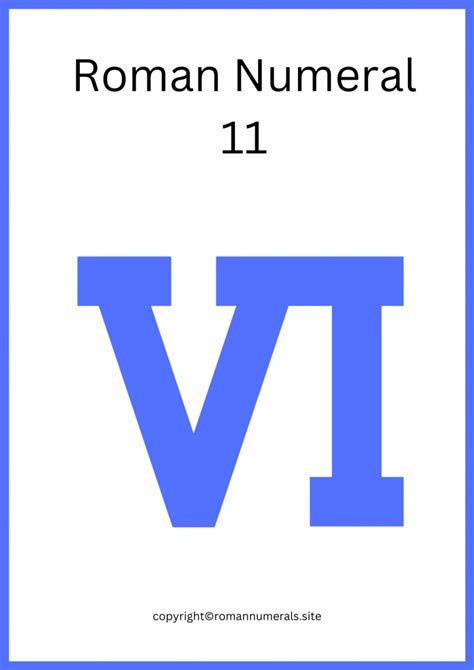 Roman Numeral
11

VI

copyright©romannumerals.site